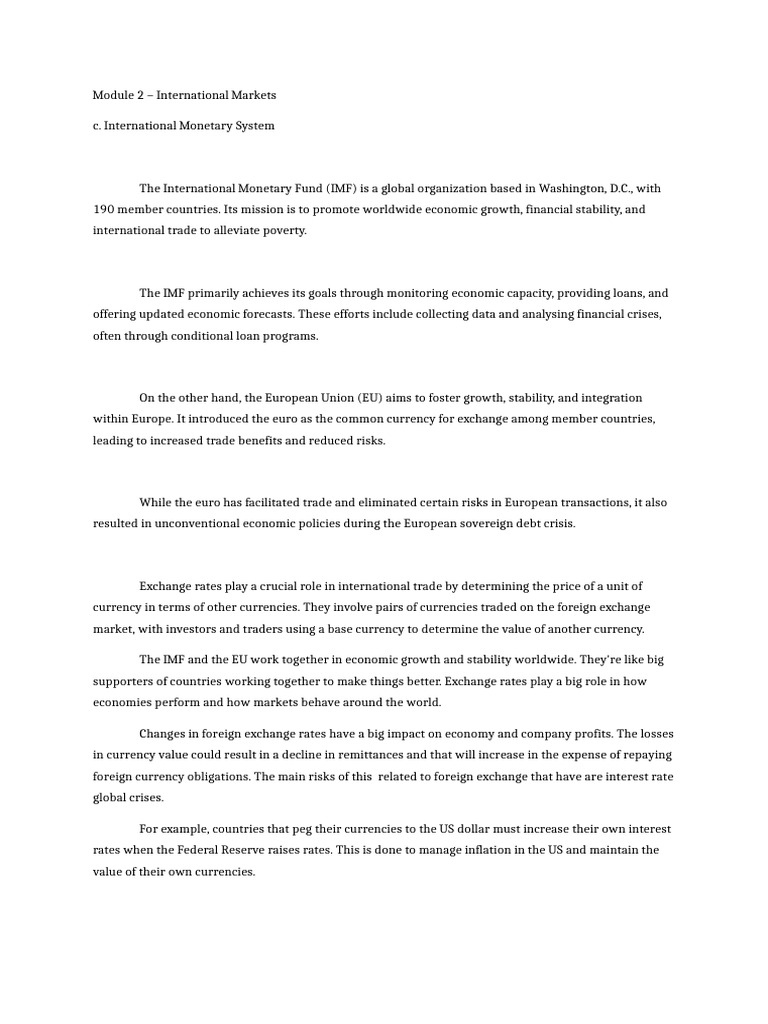 Module 2 – International Markets

c. International Monetary System

The International Monetary Fund (IMF) is a global organization based in Washington, D.C., with 190 member countries. Its mission is to promote worldwide economic growth, financial stability, and international trade to alleviate poverty.

The IMF primarily achieves its goals through monitoring economic capacity, providing loans, and offering updated economic forecasts. These efforts include collecting data and analysing financial crises, often through conditional loan programs.

On the other hand, the European Union (EU) aims to foster growth, stability, and integration within Europe. It introduced the euro as the common currency for exchange among member countries, leading to increased trade benefits and reduced risks.

While the euro has facilitated trade and eliminated certain risks in European transactions, it also resulted in unconventional economic policies during the European sovereign debt crisis.

Exchange rates play a crucial role in international trade by determining the price of a unit of currency in terms of other currencies. They involve pairs of currencies traded on the foreign exchange market, with investors and traders using a base currency to determine the value of another currency.

The IMF and the EU work together in economic growth and stability worldwide. They're like big supporters of countries working together to make things better. Exchange rates play a big role in how economies perform and how markets behave around the world.

Changes in foreign exchange rates have a big impact on economy and company profits. The losses in currency value could result in a decline in remittances and that will increase in the expense of repaying foreign currency obligations. The main risks of this  related to foreign exchange that have are interest rate global crises.

For example, countries that peg their currencies to the US dollar must increase their own interest rates when the Federal Reserve raises rates. This is done to manage inflation in the US and maintain the value of their own currencies.